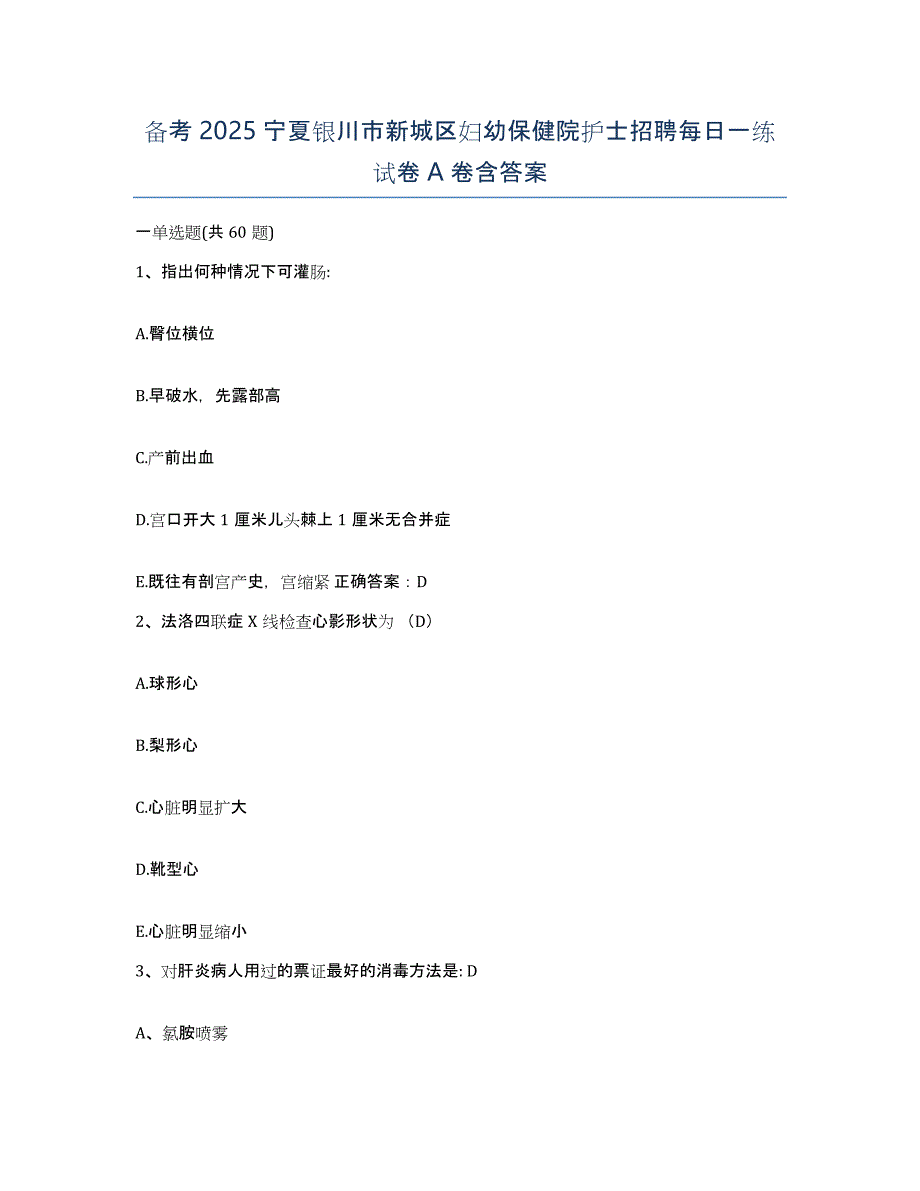 备考 2025 宁夏银川市新城区妇幼保健院护士招聘每日一练试卷 A 卷含答案

一单选题(共 60 题)

1、指出何种情况下可灌肠:

A.臀位横位

B.早破水，先露部高

C.产前出血

D.宫口开大 1 厘米儿头棘上 1 厘米无合并症

E.既往有剖宫产史，宫缩紧 正确答案：D

2、法洛四联症 X 线检查心影形状为 （D）

A.球形心

B.梨形心

C.心脏明显扩大

D.靴型心

E.心脏明显缩小

3、对肝炎病人用过的票证最好的消毒方法是: D

A、氯胺喷雾